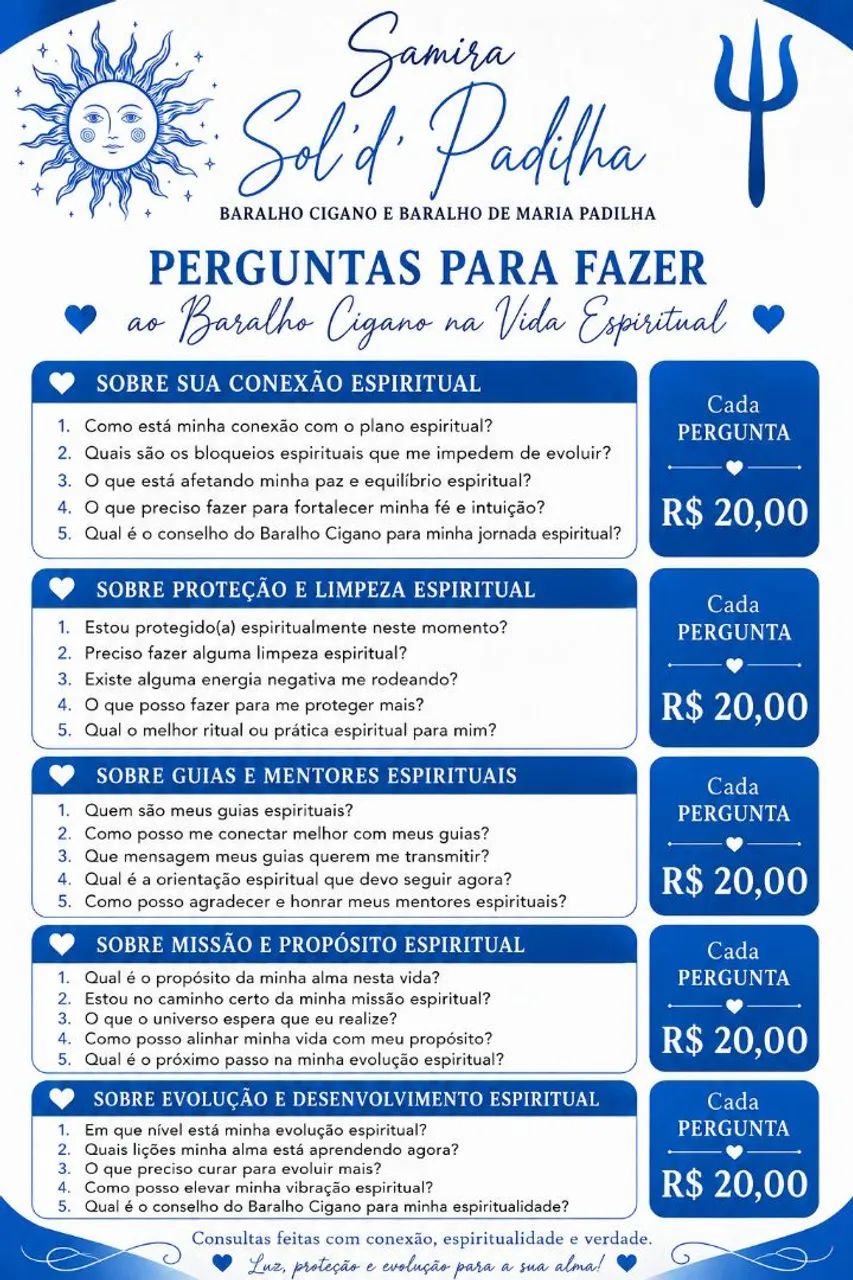 Samira
Sol'd' Padilha
BARALHO CIGANO E BARALHO DE MARIA PADILHA

PERGUNTAS PARA FAZER
ao Baralho Cigano na Vida Espiritual

SOBRE SUA CONEXÃO ESPIRITUAL
1. Como está minha conexão com o plano espiritual?
2. Quais são os bloqueios espirituais que me impedem de evoluir?
3. O que está afetando minha paz e equilíbrio espiritual?
4. O que preciso fazer para fortalecer minha fé e intuição?
5. Qual é o conselho do Baralho Cigano para minha jornada espiritual?

Cada PERGUNTA
R$ 20,00

SOBRE PROTEÇÃO E LIMPEZA ESPIRITUAL
1. Estou protegido(a) espiritualmente neste momento?
2. Preciso fazer alguma limpeza espiritual?
3. Existe alguma energia negativa me rodeando?
4. O que posso fazer para me proteger mais?
5. Qual o melhor ritual ou prática espiritual para mim?

Cada PERGUNTA
R$ 20,00

SOBRE GUIAS E MENTORES ESPIRITUAIS
1. Quem são meus guias espirituais?
2. Como posso me conectar melhor com meus guias?
3. Que mensagem meus guias querem me transmitir?
4. Qual é a orientação espiritual que devo seguir agora?
5. Como posso agradecer e honrar meus mentores espirituais?

Cada PERGUNTA
R$ 20,00

SOBRE MISSÃO E PROPÓSITO ESPIRITUAL
1. Qual é o propósito da minha alma nesta vida?
2. Estou no caminho certo da minha missão espiritual?
3. O que o universo espera que eu realize?
4. Como posso alinhar minha vida com meu propósito?
5. Qual é o próximo passo na minha evolução espiritual?

Cada PERGUNTA
R$ 20,00

SOBRE EVOLUÇÃO E DESENVOLVIMENTO ESPIRITUAL
1. Em que nível está minha evolução espiritual?
2. Quais lições minha alma está aprendendo agora?
3. O que preciso curar para evoluir mais?
4. Como posso elevar minha vibração espiritual?
5. Qual é o conselho do Baralho Cigano para minha espiritualidade?

Cada PERGUNTA
R$ 20,00

Consultas feitas com conexão, espiritualidade e verdade.
Luz, proteção e evolução para a sua alma!